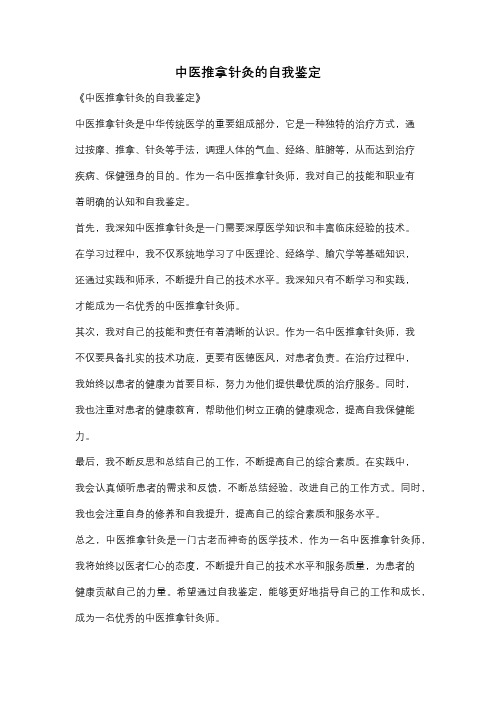 中医推拿针灸的自我鉴定

《中医推拿针灸的自我鉴定》

中医推拿针灸是中华传统医学的重要组成部分，它是一种独特的治疗方式，通过按摩、推拿、针灸等手法，调理人体的气血、经络、脏腑等，从而达到治疗疾病、保健强身的目的。作为一名中医推拿针灸师，我对自己的技能和职业有着明确的认知和自我鉴定。

首先，我深知中医推拿针灸是一门需要深厚医学知识和丰富临床经验的技术。在学习过程中，我不仅系统地学习了中医理论、经络学、腧穴学等基础知识，还通过实践和师承，不断提升自己的技术水平。我深知只有不断学习和实践，才能成为一名优秀的中医推拿针灸师。

其次，我对自己的技能和责任有着清晰的认识。作为一名中医推拿针灸师，我不仅要具备扎实的技术功底，更要有医德医风，对患者负责。在治疗过程中，我始终以患者的健康为首要目标，努力为他们提供最优质的治疗服务。同时，我也注重对患者的健康教育，帮助他们树立正确的健康观念，提高自我保健能力。

最后，我不断反思和总结自己的工作，不断提高自己的综合素质。在实践中，我会认真倾听患者的需求和反馈，不断总结经验，改进自己的工作方式。同时，我也会注重自身的修养和自我提升，提高自己的综合素质和服务水平。

总之，中医推拿针灸是一门古老而神奇的医学技术，作为一名中医推拿针灸师，我将始终以医者仁心的态度，不断提升自己的技术水平和服务质量，为患者的健康贡献自己的力量。希望通过自我鉴定，能够更好地指导自己的工作和成长，成为一名优秀的中医推拿针灸师。